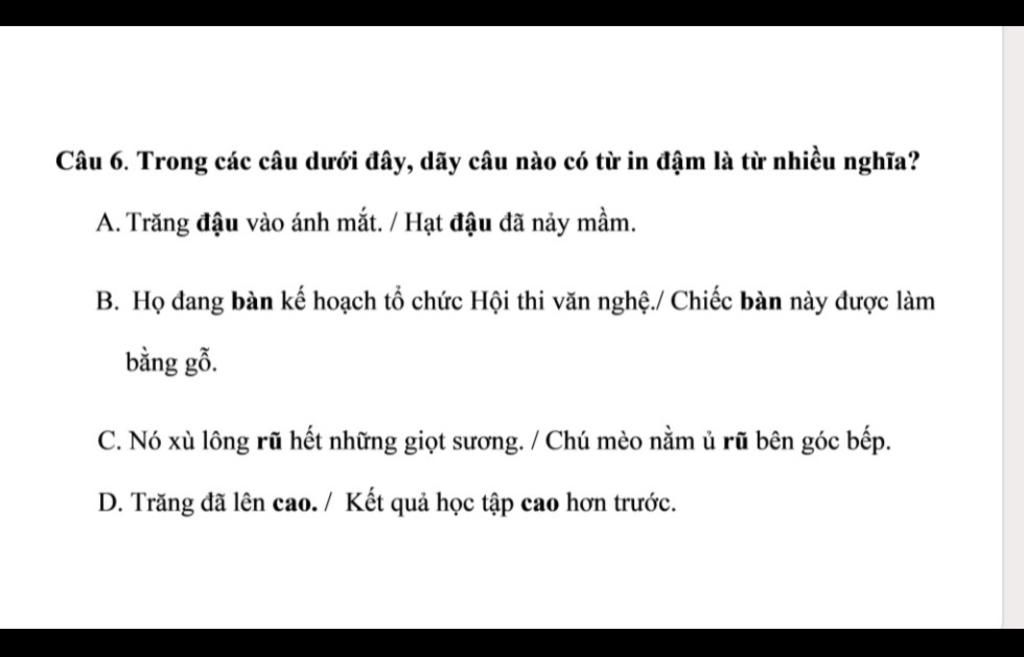 Câu 6. Trong các câu dưới đây, dãy câu nào có từ in đậm là từ nhiều nghĩa?

A. Trăng đậu vào ánh mắt. / Hạt đậu đã nảy mầm.

B. Họ đang bàn kế hoạch tổ chức Hội thi văn nghệ./ Chiếc bàn này được làm bằng gỗ.

C. Nó xù lông rũ hết những giọt sương. / Chú mèo nằm ủ rũ bên góc bếp.

D. Trăng đã lên cao. / Kết quả học tập cao hơn trước.